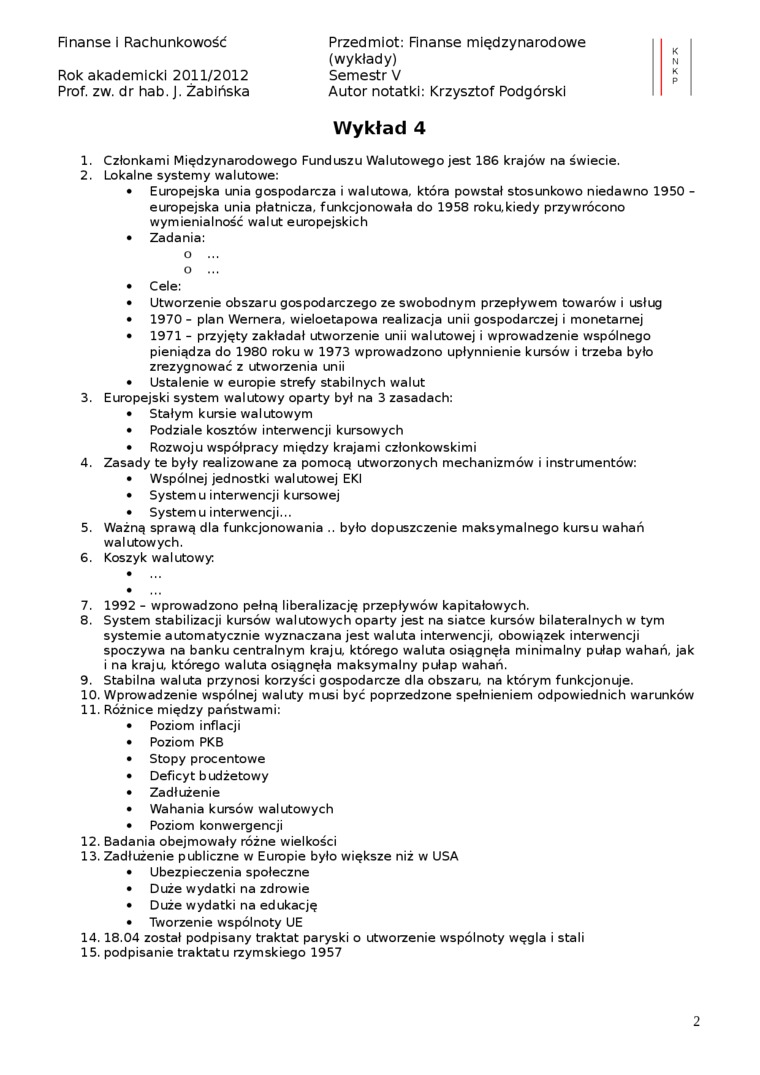 Finanse i Rachunkowość

Rok akademicki 2011/2012
Prof. zw. dr hab. J. Żabińska

Przedmiot: Finanse międzynarodowe (wykłady)
Semestr V
Autor notatki: Krzysztof Podgórski

K
N
K
P

Wykład 4

1. Członkami Międzynarodowego Funduszu Walutowego jest 186 krajów na świecie.
2. Lokalne systemy walutowe:
• Europejska unia gospodarcza i walutowa, która powstał stosunkowo niedawno 1950 – europejska unia płatnicza, funkcjonowała do 1958 roku,kiedy przywrócono wymienialność walut europejskich
• Zadania:
o …
o …
• Cele:
• Utworzenie obszaru gospodarczego ze swobodnym przepływem towarów i usług
• 1970 – plan Wernera, wieloetapowa realizacja unii gospodarczej i monetarnej
• 1971 – przyjęty zakładał utworzenie unii walutowej i wprowadzenie wspólnego pieniądza do 1980 roku w 1973 wprowadzono upłynnienie kursów i trzeba było zrezygnować z utworzenia unii
• Ustalenie w europie strefy stabilnych walut
3. Europejski system walutowy oparty był na 3 zasadach:
• Stałym kursie walutowym
• Podziale kosztów interwencji kursowych
• Rozwoju współpracy między krajami członkowskimi
4. Zasady te były realizowane za pomocą utworzonych mechanizmów i instrumentów:
• Wspólnej jednostki walutowej EKI
• Systemu interwencji kursowej
• Systemu interwencji…
5. Ważną sprawą dla funkcjonowania .. było dopuszczenie maksymalnego kursu wahań walutowych.
6. Koszyk walutowy:
• …
• …
7. 1992 – wprowadzono pełną liberalizację przepływów kapitałowych.
8. System stabilizacji kursów walutowych oparty jest na siatce kursów bilateralnych w tym systemie automatycznie wyznaczana jest waluta interwencji, obowiązek interwencji spoczywa na banku centralnym kraju, którego waluta osiągnęła minimalny pułap wahań, jak i na kraju, którego waluta osiągnęła maksymalny pułap wahań.
9. Stabilna waluta przynosi korzyści gospodarcze dla obszaru, na którym funkcjonuje.
10. Wprowadzenie wspólnej waluty musi być poprzedzone spełnieniem odpowiednich warunków
11. Różnice między państwami:
• Poziom inflacji
• Poziom PKB
• Stopy procentowe
• Deficyt budżetowy
• Zadłużenie
• Wahania kursów walutowych
• Poziom konwergencji
12. Badania obejmowały różne wielkości
13. Zadłużenie publiczne w Europie było większe niż w USA
• Ubezpieczenia społeczne
• Duże wydatki na zdrowie
• Duże wydatki na edukację
• Tworzenie wspólnoty UE
14. 18.04 został podpisany traktat paryski o utworzenie wspólnoty węgla i stali
15. podpisanie traktatu rzymskiego 1957

2